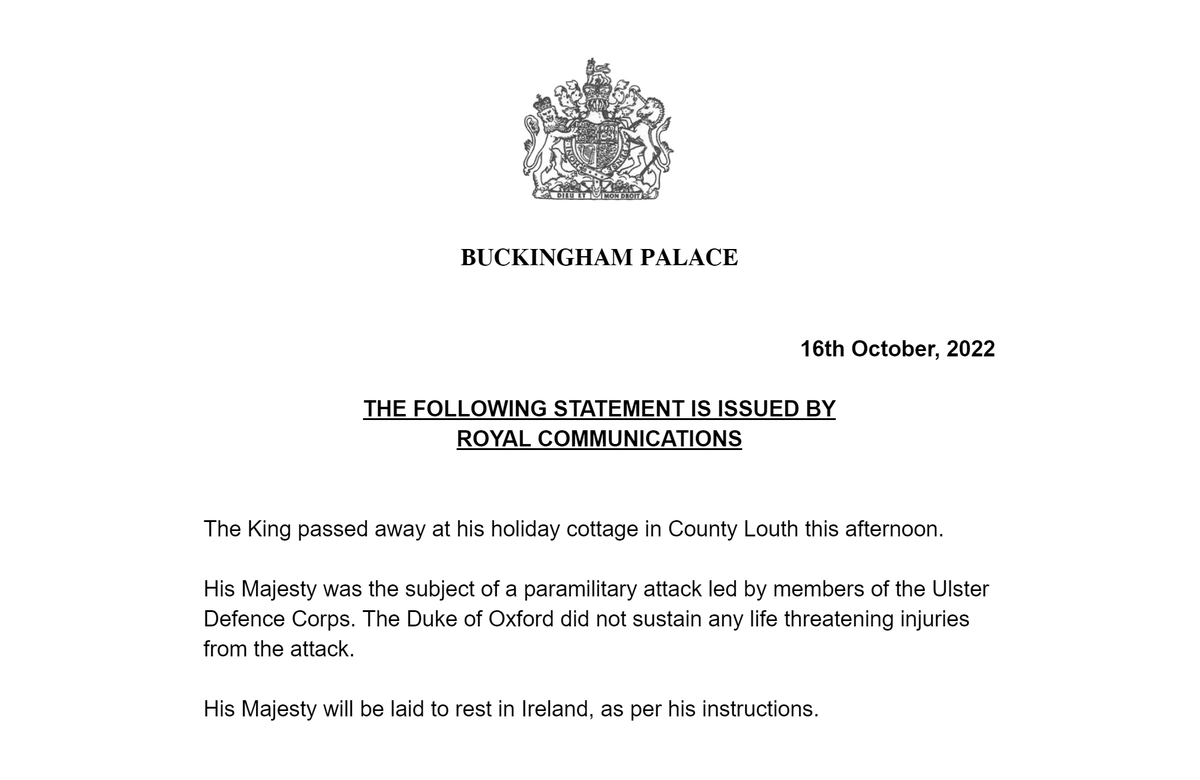 DIEU ET MON DROIT

BUCKINGHAM PALACE

16th October, 2022

THE FOLLOWING STATEMENT IS ISSUED BY ROYAL COMMUNICATIONS

The King passed away at his holiday cottage in County Louth this afternoon.

His Majesty was the subject of a paramilitary attack led by members of the Ulster Defence Corps. The Duke of Oxford did not sustain any life threatening injuries from the attack.

His Majesty will be laid to rest in Ireland, as per his instructions.